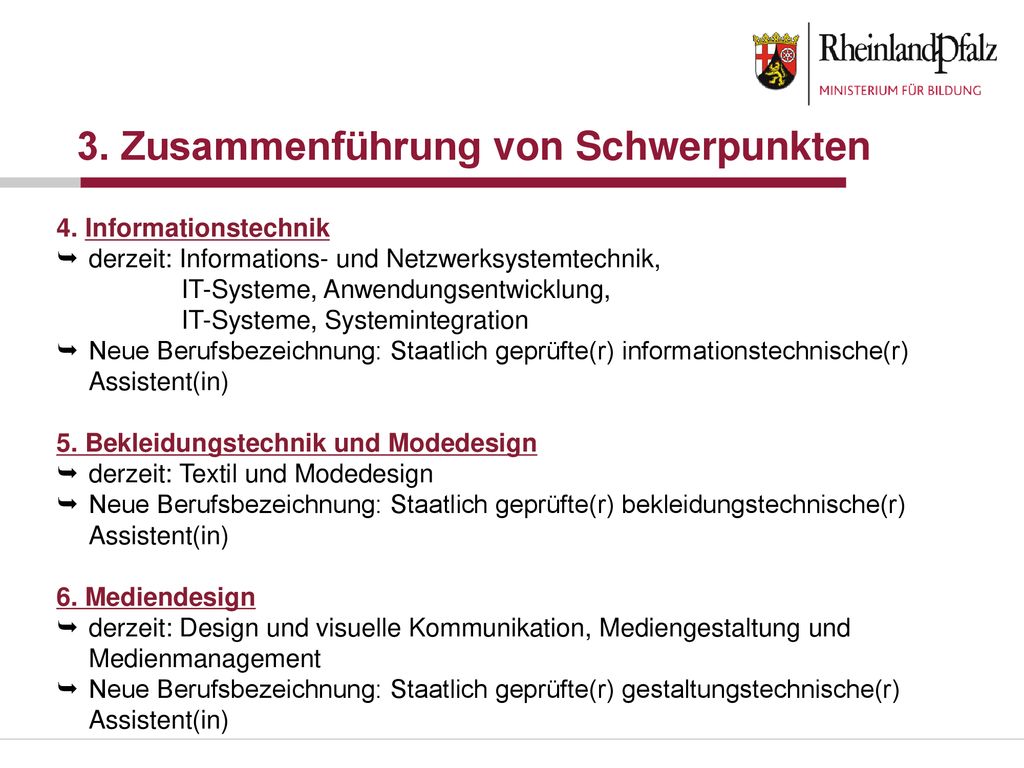 RheinlandPfalz
MINISTERIUM FÜR BILDUNG

3. Zusammenführung von Schwerpunkten

4. Informationstechnik
➥ derzeit: Informations- und Netzwerksystemtechnik,
IT-Systeme, Anwendungsentwicklung,
IT-Systeme, Systemintegration
➥ Neue Berufsbezeichnung: Staatlich geprüfte(r) informationstechnische(r) Assistent(in)

5. Bekleidungstechnik und Modedesign
➥ derzeit: Textil und Modedesign
➥ Neue Berufsbezeichnung: Staatlich geprüfte(r) bekleidungstechnische(r) Assistent(in)

6. Mediendesign
➥ derzeit: Design und visuelle Kommunikation, Mediengestaltung und Medienmanagement
➥ Neue Berufsbezeichnung: Staatlich geprüfte(r) gestaltungstechnische(r) Assistent(in)